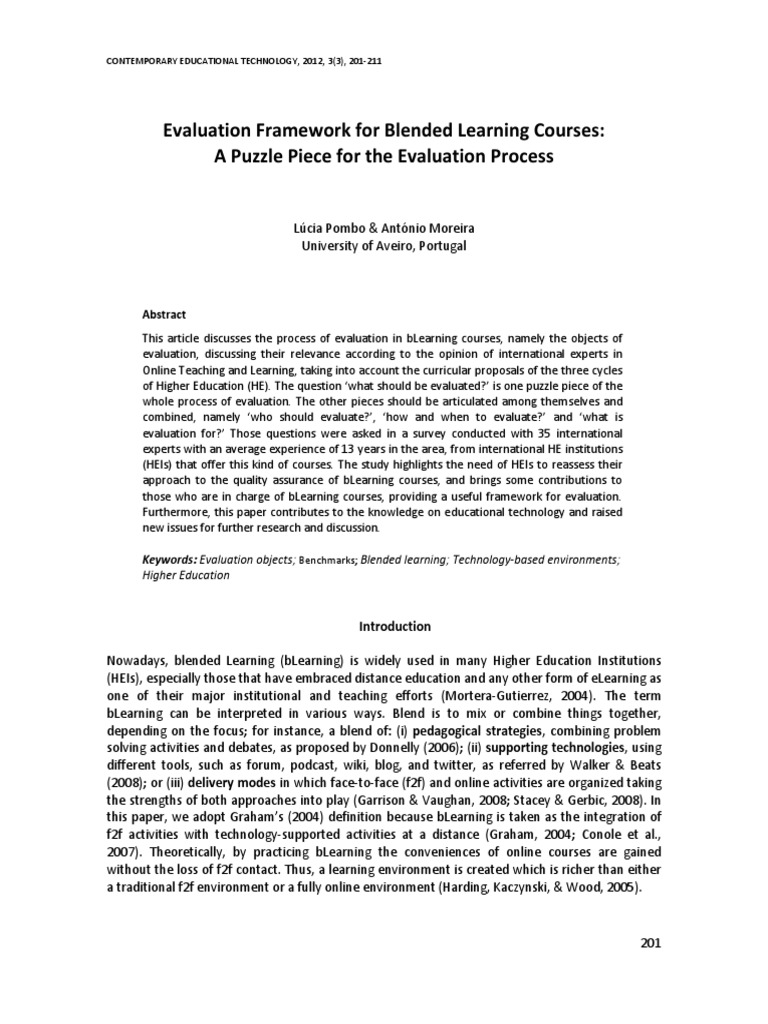 CONTEMPORARY EDUCATIONAL TECHNOLOGY, 2012, 3(3), 201-211

Evaluation Framework for Blended Learning Courses: A Puzzle Piece for the Evaluation Process

Lúcia Pombo & António Moreira
University of Aveiro, Portugal

Abstract

This article discusses the process of evaluation in bLearning courses, namely the objects of evaluation, discussing their relevance according to the opinion of international experts in Online Teaching and Learning, taking into account the curricular proposals of the three cycles of Higher Education (HE). The question 'what should be evaluated?' is one puzzle piece of the whole process of evaluation. The other pieces should be articulated among themselves and combined, namely 'who should evaluate?', 'how and when to evaluate?' and 'what is evaluation for?' Those questions were asked in a survey conducted with 35 international experts with an average experience of 13 years in the area, from international HE institutions (HEIs) that offer this kind of courses. The study highlights the need of HEIs to reassess their approach to the quality assurance of bLearning courses, and brings some contributions to those who are in charge of bLearning courses, providing a useful framework for evaluation. Furthermore, this paper contributes to the knowledge on educational technology and raised new issues for further research and discussion.

Keywords: Evaluation objects; Benchmarks; Blended learning; Technology-based environments; Higher Education

Introduction

Nowadays, blended Learning (bLearning) is widely used in many Higher Education Institutions (HEIs), especially those that have embraced distance education and any other form of eLearning as one of their major institutional and teaching efforts (Mortera-Gutierrez, 2004). The term bLearning can be interpreted in various ways. Blend is to mix or combine things together, depending on the focus; for instance, a blend of: (i) pedagogical strategies, combining problem solving activities and debates, as proposed by Donnelly (2006); (ii) supporting technologies, using different tools, such as forum, podcast, wiki, blog, and twitter, as referred by Walker & Beats (2008); or (iii) delivery modes in which face-to-face (f2f) and online activities are organized taking the strengths of both approaches into play (Garrison & Vaughan, 2008; Stacey & Gerbic, 2008). In this paper, we adopt Graham's (2004) definition because bLearning is taken as the integration of f2f activities with technology-supported activities at a distance (Graham, 2004; Conole et al., 2007). Theoretically, by practicing bLearning the conveniences of online courses are gained without the loss of f2f contact. Thus, a learning environment is created which is richer than either a traditional f2f environment or a fully online environment (Harding, Kaczynski, & Wood, 2005).

201